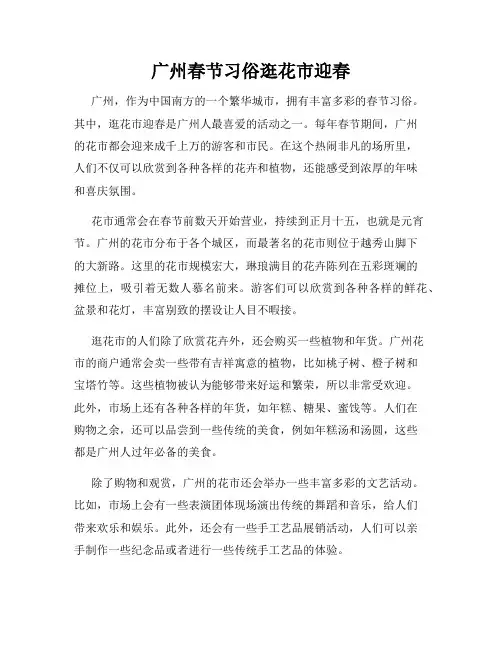 广州春节习俗逛花市迎春

广州，作为中国南方的一个繁华城市，拥有丰富多彩的春节习俗。其中，逛花市迎春是广州人最喜爱的活动之一。每年春节期间，广州的花市都会迎来成千上万的游客和市民。在这个热闹非凡的场所里，人们不仅可以欣赏到各种各样的花卉和植物，还能感受到浓厚的年味和喜庆氛围。

花市通常会在春节前数天开始营业，持续到正月十五，也就是元宵节。广州的花市分布于各个城区，而最著名的花市则位于越秀山脚下的大新路。这里的花市规模宏大，琳琅满目的花卉陈列在五彩斑斓的摊位上，吸引着无数人慕名前来。游客们可以欣赏到各种各样的鲜花、盆景和花灯，丰富别致的摆设让人目不暇接。

逛花市的人们除了欣赏花卉外，还会购买一些植物和年货。广州花市的商户通常会卖一些带有吉祥寓意的植物，比如桃子树、橙子树和宝塔竹等。这些植物被认为能够带来好运和繁荣，所以非常受欢迎。此外，市场上还有各种各样的年货，如年糕、糖果、蜜饯等。人们在购物之余，还可以品尝到一些传统的美食，例如年糕汤和汤圆，这些都是广州人过年必备的美食。

除了购物和观赏，广州的花市还会举办一些丰富多彩的文艺活动。比如，市场上会有一些表演团体现场演出传统的舞蹈和音乐，给人们带来欢乐和娱乐。此外，还会有一些手工艺品展销活动，人们可以亲手制作一些纪念品或者进行一些传统手工艺品的体验。